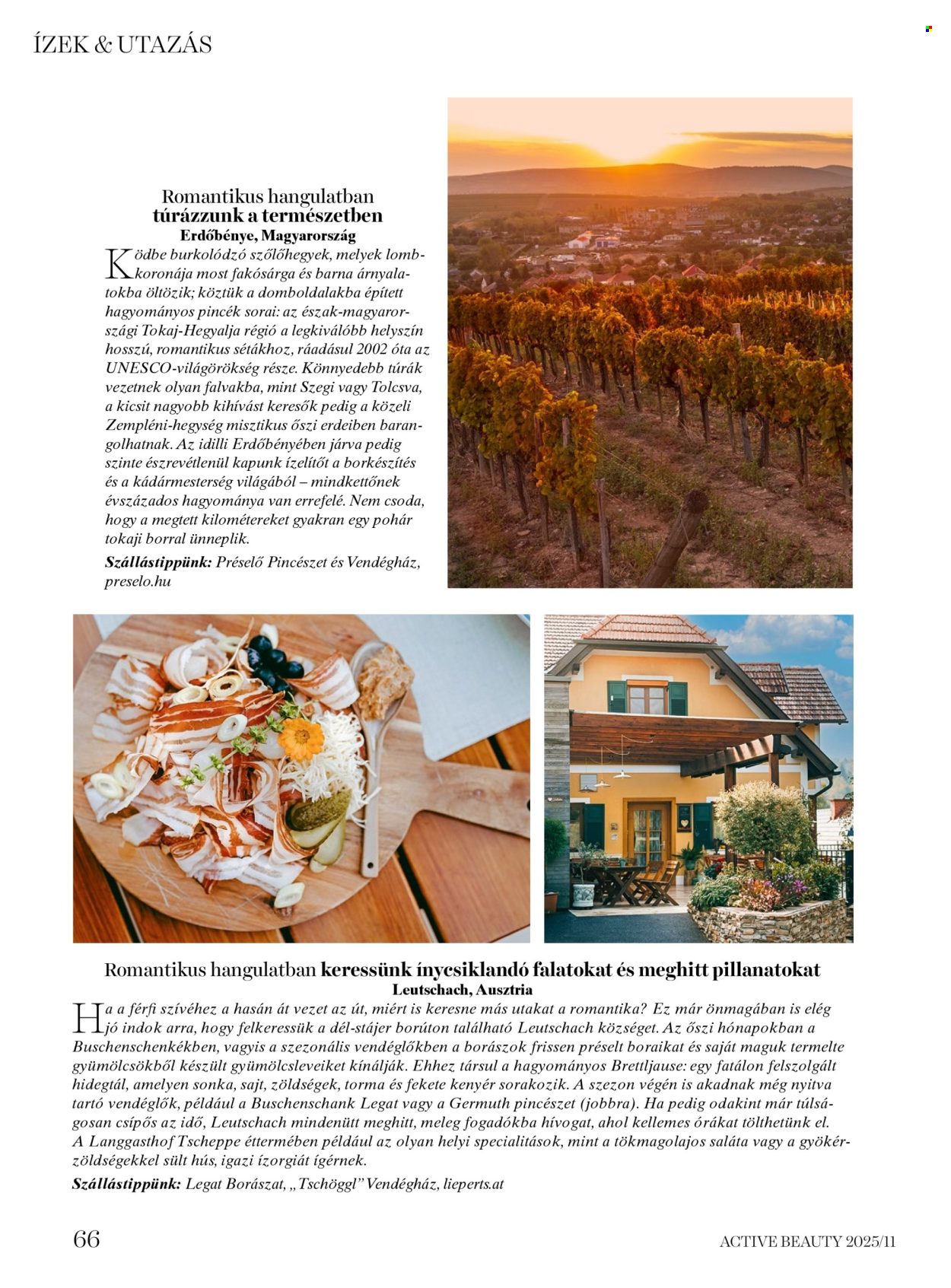 ÍZEK & UTAZÁS

Romantikus hangulatban
túrázzunk a természetben
Erdőbénye, Magyarország

Ködbe burkolódzó szőlőhegyek, melyek lombkoronája most fakósárga és barna árnyalatokba öltözik; köztük a domboldalakba épített hagyományos pincék sorai: az észak-magyarországi Tokaj-Hegyalja régió a legkiválóbb helyszín hosszú, romantikus sétákhoz, ráadásul 2002 óta az UNESCO-világörökség része. Könnyedebb túrák vezetnek olyan falvakba, mint Szegi vagy Tolcsva, a kicsit nagyobb kihívást keresők pedig a közeli Zempléni-hegység misztikus őszi erdeiben barangolhatnak. Az idilli Erdőbényében járva pedig szinte észrevétlenül kapunk ízelítőt a borkészítés és a kádármesterség világából – mindkettőnek évszázados hagyománya van errefelé. Nem csoda, hogy a megtett kilométereket gyakran egy pohár tokaji borral ünneplik.

Szállástippünk: Préselő Pincészet és Vendégház, preselo.hu

Romantikus hangulatban keressünk ínycsiklandó falatokat és meghitt pillanatokat
Leutschach, Ausztria

Ha a férfi szívéhez a hasán át vezet az út, miért is keresne más utakat a romantika? Ez már önmagában is elég jó indok arra, hogy felkeressük a dél-stájer borúton található Leutschach községet. Az őszi hónapokban a Buschenschenkékben, vagyis a szezonális vendéglőkben a borászok frissen préselt boraikat és saját maguk termelte gyümölcsökből készült gyümölcsleveiket kínálják. Ehhez társul a hagyományos Brettljause: egy fatálon felszolgált hidegtál, amelyen sonka, sajt, zöldségek, torma és fekete kenyér sorakozik. A szezon végén is akadnak még nyitva tartó vendéglők, például a Buschenschank Legat vagy a Germuth pincészet (jobbra). Ha pedig odakint már túlságosan csípős az idő, Leutschach mindenütt meghitt, meleg fogadókba hívogat, ahol kellemes órákat tölthetünk el. A Langgasthof Tscheppe éttermében például az olyan helyi specialitások, mint a tökmagolajos saláta vagy a gyökérzöldségekkel sült hús, igazi ízorgiát ígérnek.

Szállástippünk: Legat Borászat, „Tschöggl" Vendégház, lieperts.at

66

ACTIVE BEAUTY 2025/11